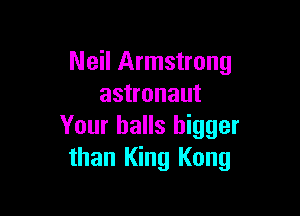 Neil Armstrong
astronaut
Your balls bigger
than King Kong